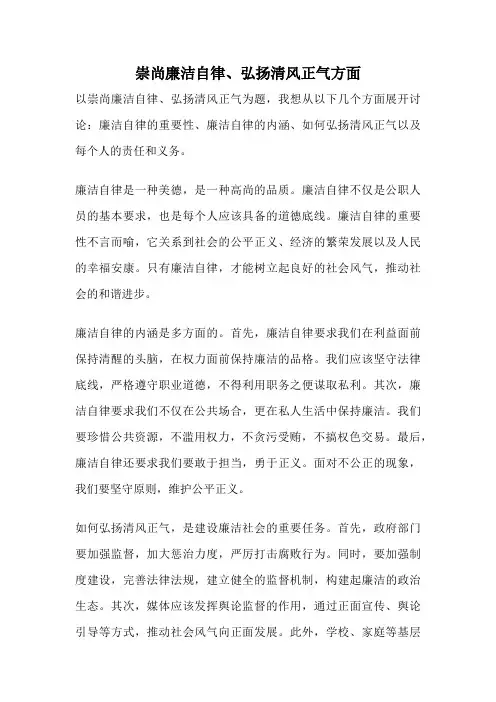 崇尚廉洁自律、弘扬清风正气方面

以崇尚廉洁自律、弘扬清风正气为题，我想从以下几个方面展开讨论：廉洁自律的重要性、廉洁自律的内涵、如何弘扬清风正气以及每个人的责任和义务。

廉洁自律是一种美德，是一种高尚的品质。廉洁自律不仅是公职人员的基本要求，也是每个人应该具备的道德底线。廉洁自律的重要性不言而喻，它关系到社会的公平正义、经济的繁荣发展以及人民的幸福安康。只有廉洁自律，才能树立起良好的社会风气，推动社会的和谐进步。

廉洁自律的内涵是多方面的。首先，廉洁自律要求我们在利益面前保持清醒的头脑，在权力面前保持廉洁的品格。我们应该坚守法律底线，严格遵守职业道德，不得利用职务之便谋取私利。其次，廉洁自律要求我们不仅在公共场合，更在私人生活中保持廉洁。我们要珍惜公共资源，不滥用权力，不贪污受贿，不搞权色交易。最后，廉洁自律还要求我们要敢于担当，勇于正义。面对不公正的现象，我们要坚守原则，维护公平正义。

如何弘扬清风正气，是建设廉洁社会的重要任务。首先，政府部门要加强监督，加大惩治力度，严厉打击腐败行为。同时，要加强制度建设，完善法律法规，建立健全的监督机制，构建起廉洁的政治生态。其次，媒体应该发挥舆论监督的作用，通过正面宣传、舆论引导等方式，推动社会风气向正面发展。此外，学校、家庭等基层